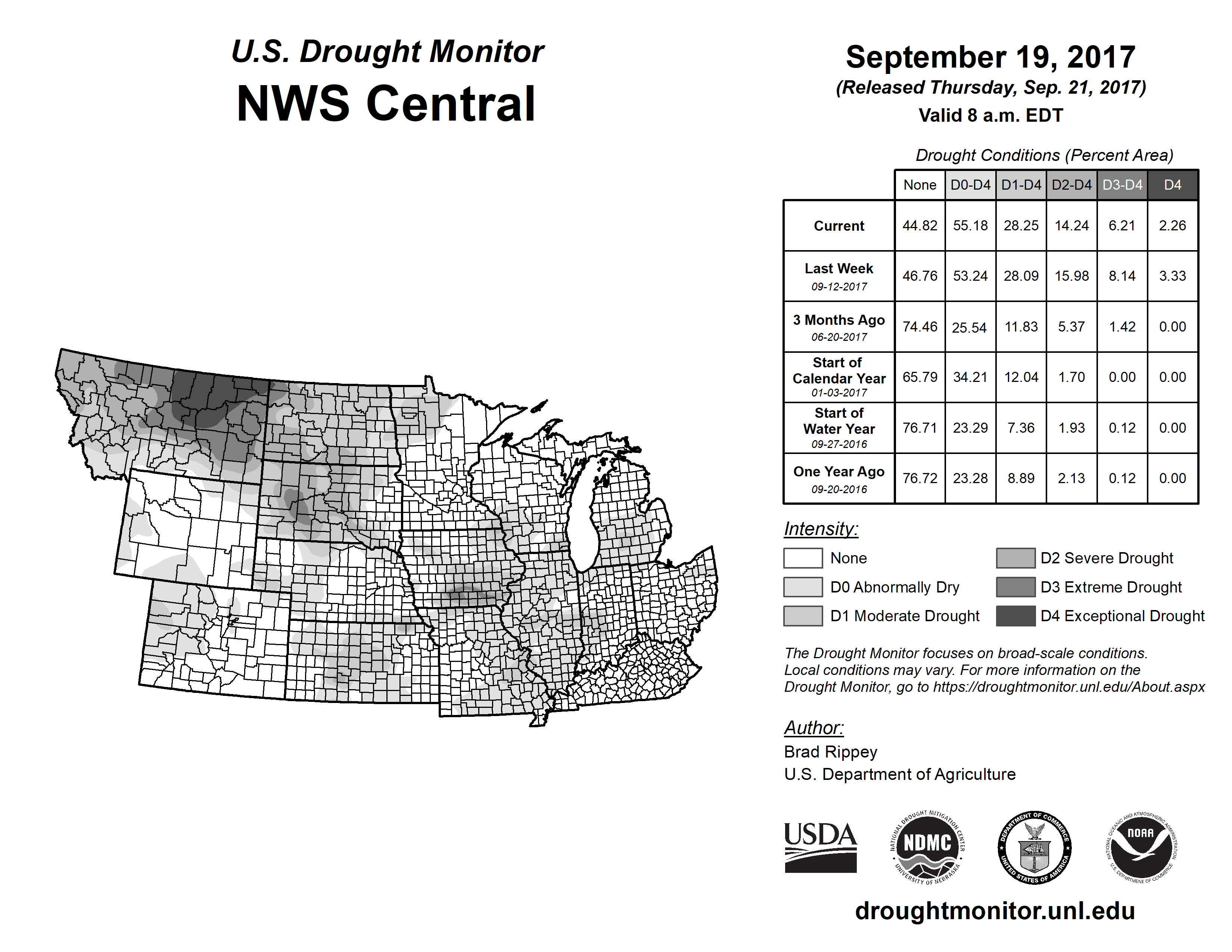 U.S. Drought Monitor
NWS Central

September 19, 2017
(Released Thursday, Sep. 21, 2017)
Valid 8 a.m. EDT

Drought Conditions (Percent Area)

| | None | D0-D4 | D1-D4 | D2-D4 | D3-D4 | D4 |
|---|---|---|---|---|---|---|
| Current | 44.82 | 55.18 | 28.25 | 14.24 | 6.21 | 2.26 |
| Last Week 09-12-2017 | 46.76 | 53.24 | 28.09 | 15.98 | 8.14 | 3.33 |
| 3 Months Ago 06-20-2017 | 74.46 | 25.54 | 11.83 | 5.37 | 1.42 | 0.00 |
| Start of Calendar Year 01-03-2017 | 65.79 | 34.21 | 12.04 | 1.70 | 0.00 | 0.00 |
| Start of Water Year 09-27-2016 | 76.71 | 23.29 | 7.36 | 1.93 | 0.12 | 0.00 |
| One Year Ago 09-20-2016 | 76.72 | 23.28 | 8.89 | 2.13 | 0.12 | 0.00 |

Intensity:
None
D0 Abnormally Dry
D1 Moderate Drought
D2 Severe Drought
D3 Extreme Drought
D4 Exceptional Drought

The Drought Monitor focuses on broad-scale conditions. Local conditions may vary. For more information on the Drought Monitor, go to https://droughtmonitor.unl.edu/About.aspx

Author:
Brad Rippey
U.S. Department of Agriculture

USDA
NATIONAL DROUGHT MITIGATION CENTER NDMC UNIVERSITY OF NEBRASKA
DEPARTMENT OF COMMERCE UNITED STATES OF AMERICA
NATIONAL OCEANIC AND ATMOSPHERIC ADMINISTRATION NOAA U.S. DEPARTMENT OF COMMERCE

droughtmonitor.unl.edu